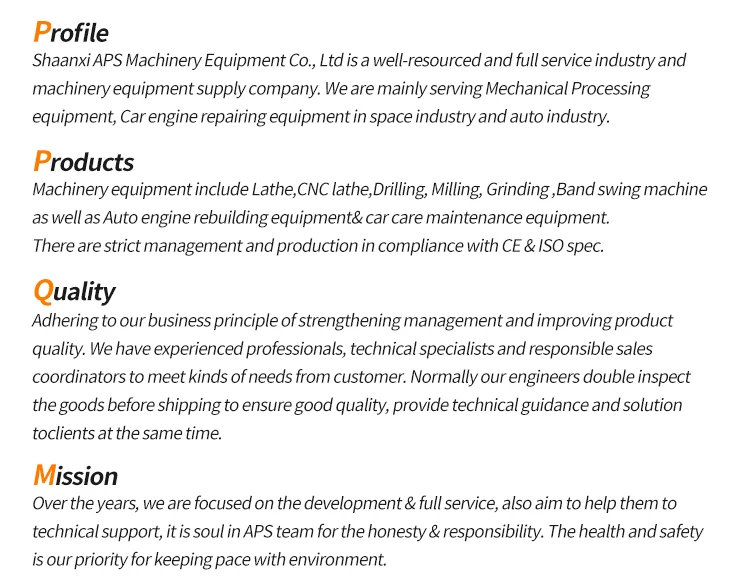 Profile
Shaanxi APS Machinery Equipment Co., Ltd is a well-resourced and full service industry and machinery equipment supply company. We are mainly serving Mechanical Processing equipment, Car engine repairing equipment in space industry and auto industry.

Products
Machinery equipment include Lathe,CNC lathe,Drilling, Milling, Grinding ,Band swing machine as well as Auto engine rebuilding equipment& car care maintenance equipment.
There are strict management and production in compliance with CE & ISO spec.

Quality
Adhering to our business principle of strengthening management and improving product quality. We have experienced professionals, technical specialists and responsible sales coordinators to meet kinds of needs from customer. Normally our engineers double inspect the goods before shipping to ensure good quality, provide technical guidance and solution toclients at the same time.

Mission
Over the years, we are focused on the development & full service, also aim to help them to technical support, it is soul in APS team for the honesty & responsibility. The health and safety is our priority for keeping pace with environment.